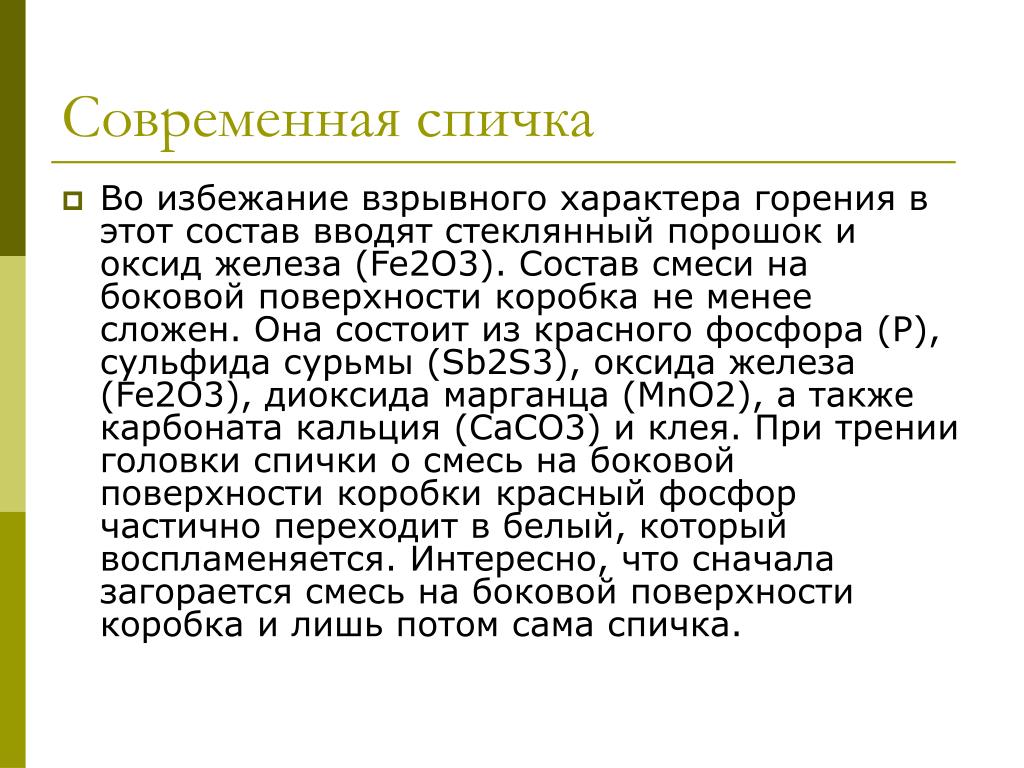 Современная спичка

Во избежание взрывного характера горения в этот состав вводят стеклянный порошок и оксид железа (Fe2O3). Состав смеси на боковой поверхности коробка не менее сложен. Она состоит из красного фосфора (P), сульфида сурьмы (Sb2S3), оксида железа (Fe2O3), диоксида марганца (MnO2), а также карбоната кальция (CaCO3) и клея. При трении головки спички о смесь на боковой поверхности коробки красный фосфор частично переходит в белый, который воспламеняется. Интересно, что сначала загорается смесь на боковой поверхности коробка и лишь потом сама спичка.